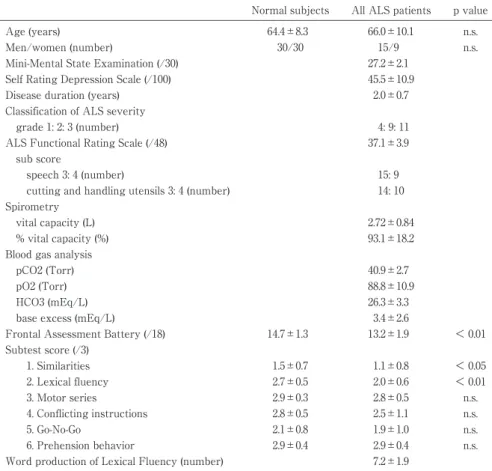 |  | Normal subjects | All ALS patients | p value |
|---|---|---|---|
| Age (years) | 64.4 ± 8.3 | 66.0 ± 10.1 | n.s. |
| Men/women (number) | 30/30 | 15/9 | n.s. |
| Mini-Mental State Examination (/30) |  | 27.2 ± 2.1 |  |
| Self Rating Depression Scale (/100) |  | 45.5 ± 10.9 |  |
| Disease duration (years) |  | 2.0 ± 0.7 |  |
| Classification of ALS severity |  |  |  |
| grade 1: 2: 3 (number) |  | 4: 9: 11 |  |
| ALS Functional Rating Scale (/48) |  | 37.1 ± 3.9 |  |
| sub score |  |  |  |
| speech 3: 4 (number) |  | 15: 9 |  |
| cutting and handling utensils 3: 4 (number) |  | 14: 10 |  |
| Spirometry |  |  |  |
| vital capacity (L) |  | 2.72 ± 0.84 |  |
| % vital capacity (%) |  | 93.1 ± 18.2 |  |
| Blood gas analysis |  |  |  |
| pCO2 (Torr) |  | 40.9 ± 2.7 |  |
| pO2 (Torr) |  | 88.8 ± 10.9 |  |
| HCO3 (mEq/L) |  | 26.3 ± 3.3 |  |
| base excess (mEq/L) |  | 3.4 ± 2.6 |  |
| Frontal Assessment Battery (/18) | 14.7 ± 1.3 | 13.2 ± 1.9 | < 0.01 |
| Subtest score (/3) |  |  |  |
| 1. Similarities | 1.5 ± 0.7 | 1.1 ± 0.8 | < 0.05 |
| 2. Lexical fluency | 2.7 ± 0.5 | 2.0 ± 0.6 | < 0.01 |
| 3. Motor series | 2.9 ± 0.3 | 2.8 ± 0.5 | n.s. |
| 4. Conflicting instructions | 2.8 ± 0.5 | 2.5 ± 1.1 | n.s. |
| 5. Go-No-Go | 2.1 ± 0.8 | 1.9 ± 1.0 | n.s. |
| 6. Prehension behavior | 2.9 ± 0.4 | 2.9 ± 0.4 | n.s. |
| Word production of Lexical Fluency (number) |  | 7.2 ± 1.9 |  |